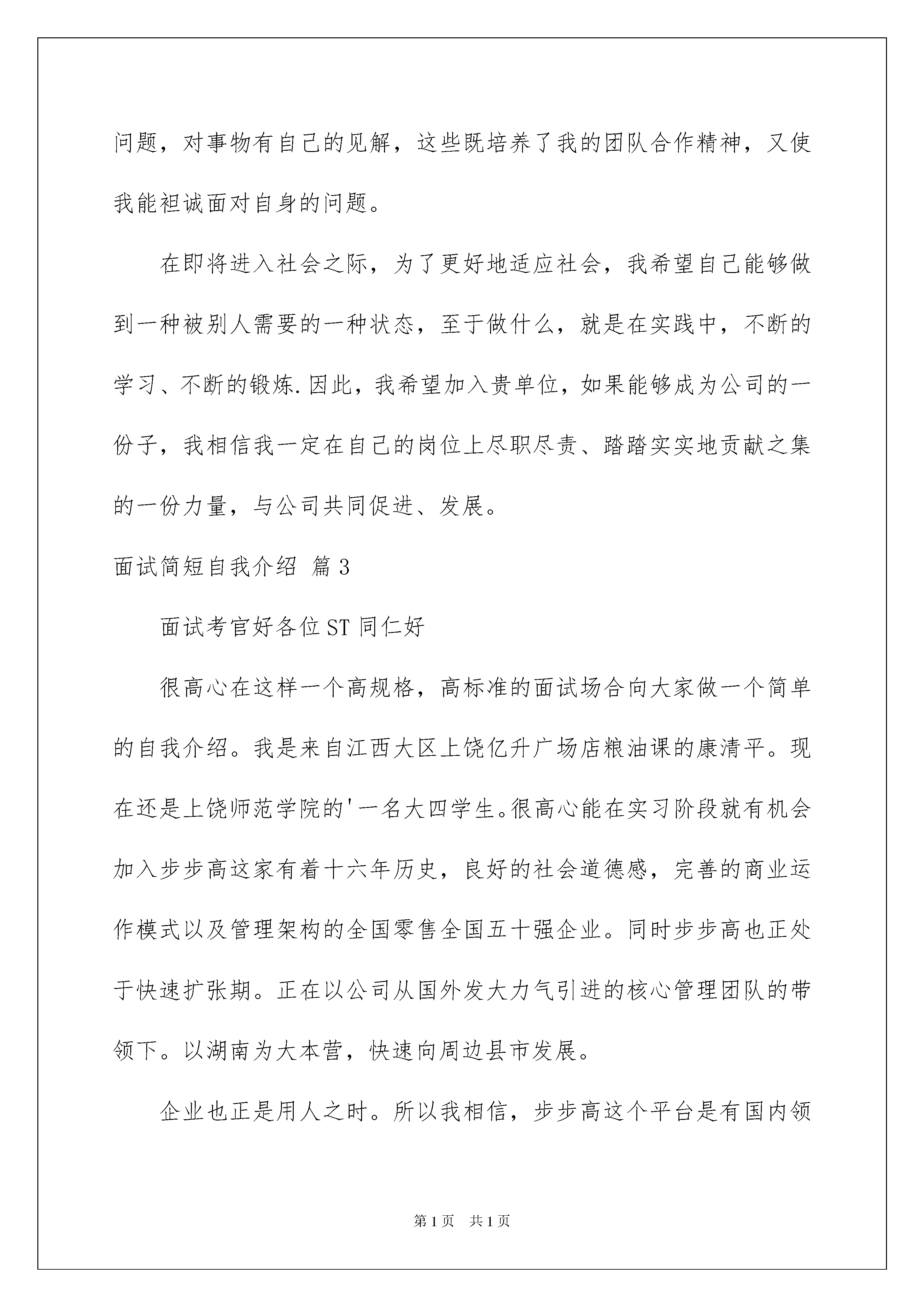 问题，对事物有自己的见解，这些既培养了我的团队合作精神，又使我能袒诚面对自身的问题。

在即将进入社会之际，为了更好地适应社会，我希望自己能够做到一种被别人需要的一种状态，至于做什么，就是在实践中，不断的学习、不断的锻炼.因此，我希望加入贵单位，如果能够成为公司的一份子，我相信我一定在自己的岗位上尽职尽责、踏踏实实地贡献之集的一份力量，与公司共同促进、发展。

面试简短自我介绍 篇3

面试考官好各位ST同仁好

很高心在这样一个高规格，高标准的面试场合向大家做一个简单的自我介绍。我是来自江西大区上饶亿升广场店粮油课的康清平。现在还是上饶师范学院的'一名大四学生。很高心能在实习阶段就有机会加入步步高这家有着十六年历史，良好的社会道德感，完善的商业运作模式以及管理架构的全国零售全国五十强企业。同时步步高也正处于快速扩张期。正在以公司从国外发大力气引进的核心管理团队的带领下。以湖南为大本营，快速向周边县市发展。

企业也正是用人之时。所以我相信，步步高这个平台是有国内领

第1页 共1页